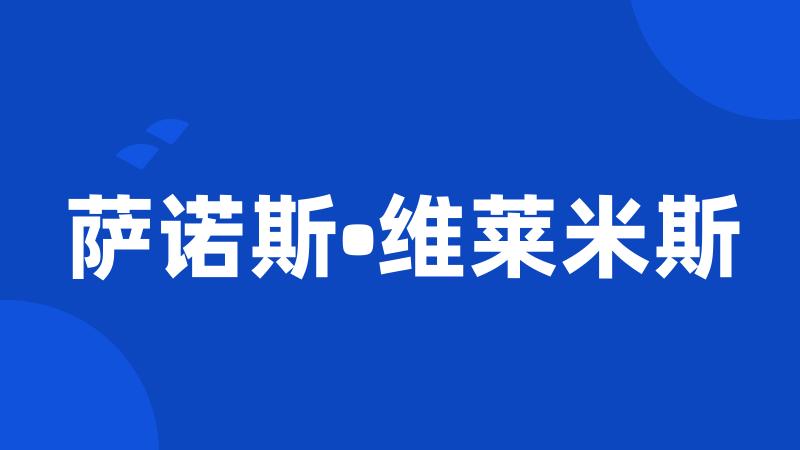 萨诺斯•维莱米斯